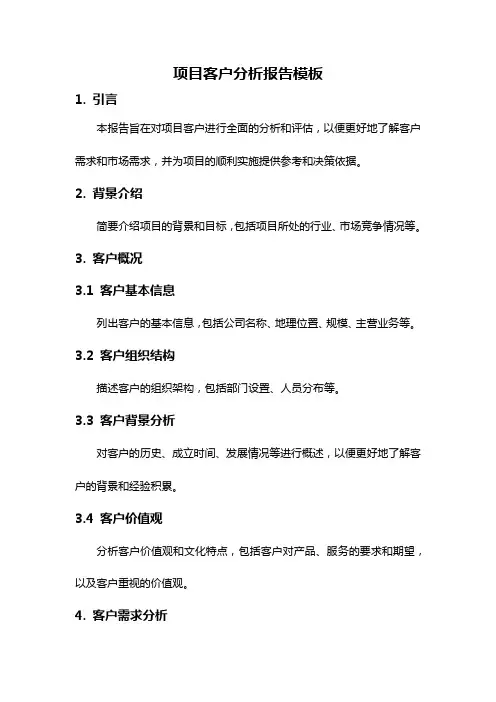 项目客户分析报告模板

1. 引言

本报告旨在对项目客户进行全面的分析和评估，以便更好地了解客户需求和市场需求，并为项目的顺利实施提供参考和决策依据。

2. 背景介绍

简要介绍项目的背景和目标，包括项目所处的行业、市场竞争情况等。

3. 客户概况

3.1 客户基本信息

列出客户的基本信息，包括公司名称、地理位置、规模、主营业务等。

3.2 客户组织结构

描述客户的组织架构，包括部门设置、人员分布等。

3.3 客户背景分析

对客户的历史、成立时间、发展情况等进行概述，以便更好地了解客户的背景和经验积累。

3.4 客户价值观

分析客户价值观和文化特点，包括客户对产品、服务的要求和期望，以及客户重视的价值观。

4. 客户需求分析